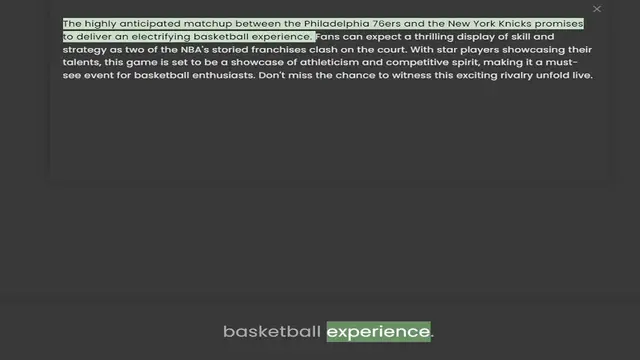 ×

The highly anticipated matchup between the Philadelphia 76ers and the New York Knicks promises to deliver an electrifying basketball experience. Fans can expect a thrilling display of skill and strategy as two of the NBA's storied franchises clash on the court. With star players showcasing their talents, this game is set to be a showcase of athleticism and competitive spirit, making it a must-see event for basketball enthusiasts. Don't miss the chance to witness this exciting rivalry unfold live.

basketball experience.